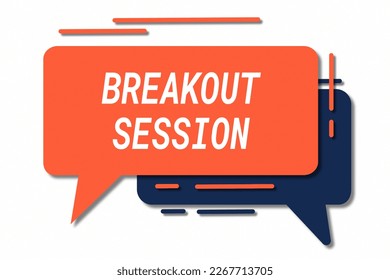 BREAKOUT SESSION

shutterstock.com · 2267713705